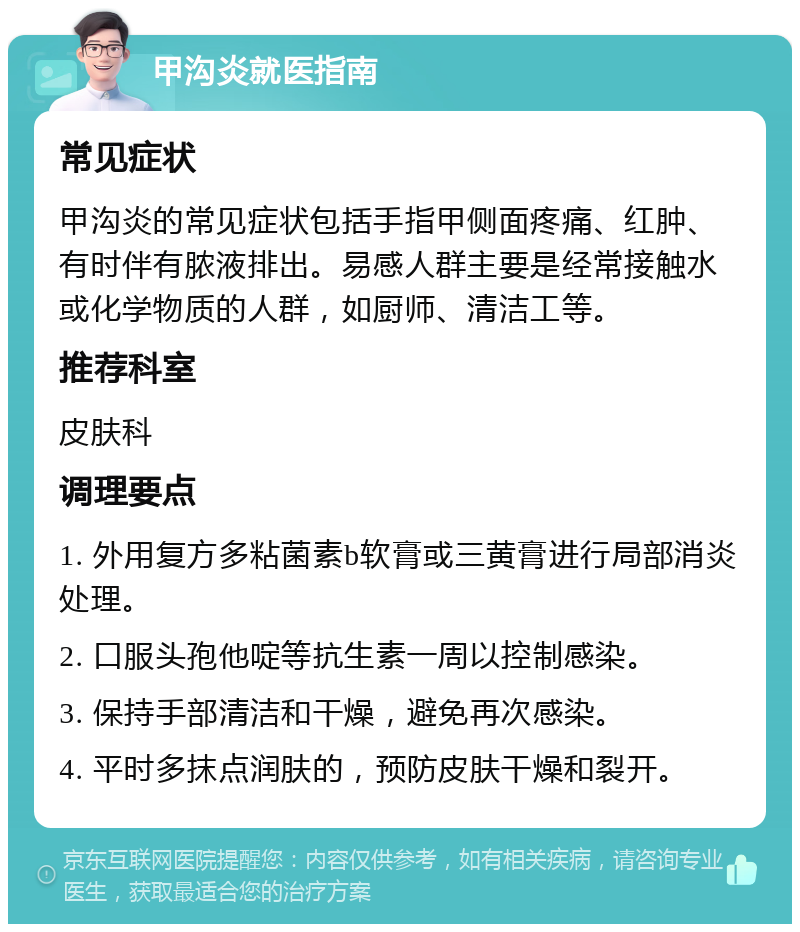 甲沟炎就医指南

常见症状

甲沟炎的常见症状包括手指甲侧面疼痛、红肿、有时伴有脓液排出。易感人群主要是经常接触水或化学物质的人群，如厨师、清洁工等。

推荐科室

皮肤科

调理要点

1. 外用复方多粘菌素b软膏或三黄膏进行局部消炎处理。

2. 口服头孢他啶等抗生素一周以控制感染。

3. 保持手部清洁和干燥，避免再次感染。

4. 平时多抹点润肤的，预防皮肤干燥和裂开。

京东互联网医院提醒您：内容仅供参考，如有相关疾病，请咨询专业医生，获取最适合您的治疗方案